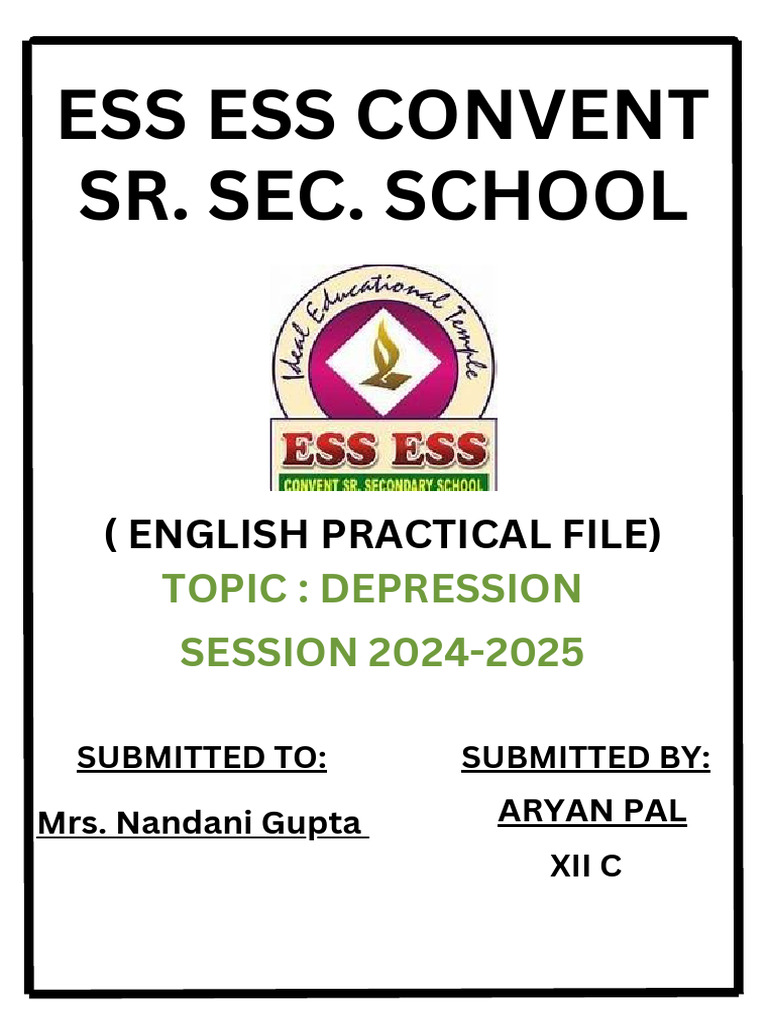 ESS ESS CONVENT SR. SEC. SCHOOL

Ideal Educational Temple

ESS ESS

CONVENT SR. SECONDARY SCHOOL

( ENGLISH PRACTICAL FILE)

TOPIC : DEPRESSION

SESSION 2024-2025

SUBMITTED TO:

Mrs. Nandani Gupta

SUBMITTED BY:

ARYAN PAL

XII C